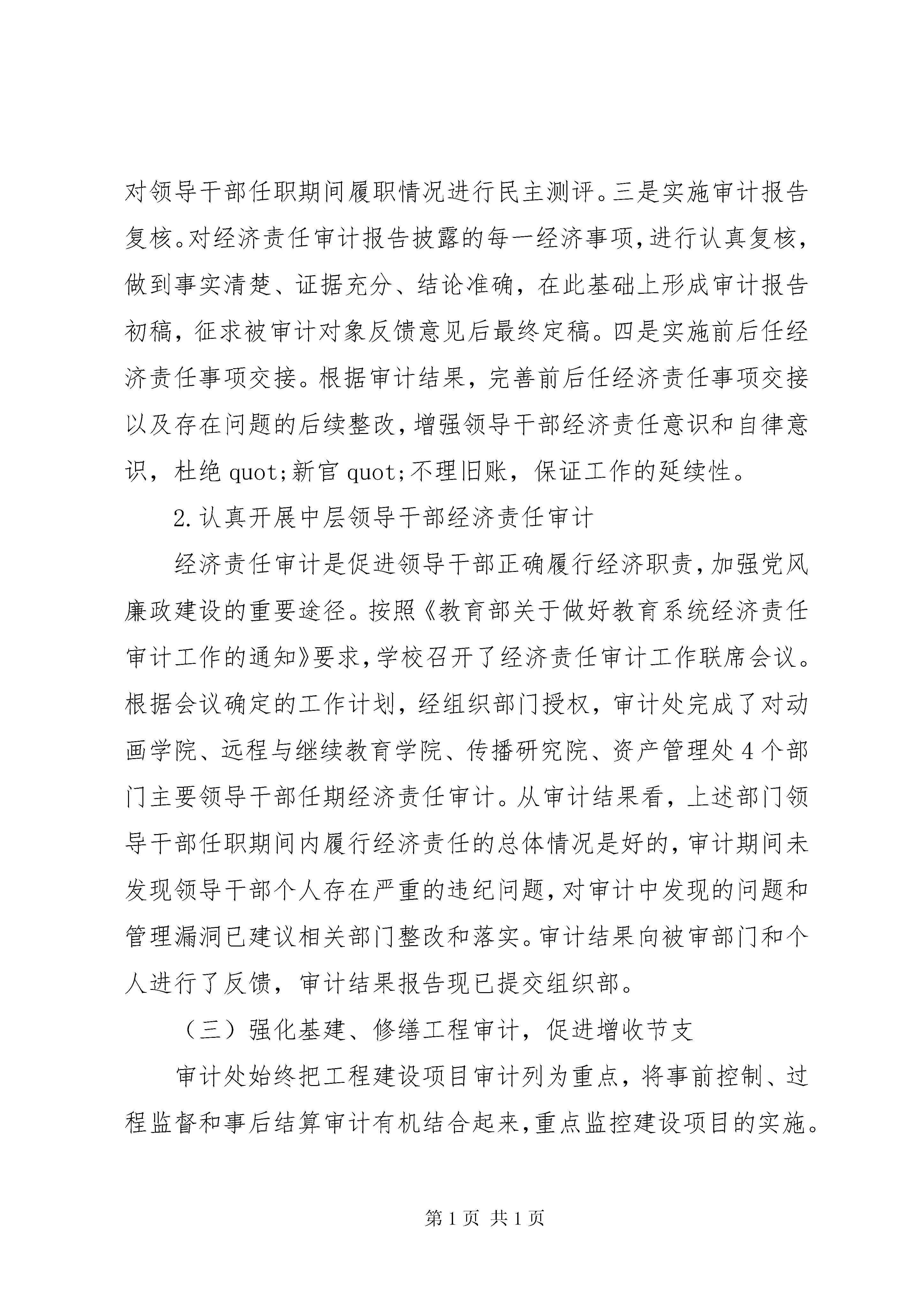 对领导干部任职期间履职情况进行民主测评。三是实施审计报告复核。对经济责任审计报告披露的每一经济事项，进行认真复核，做到事实清楚、证据充分、结论准确，在此基础上形成审计报告初稿，征求被审计对象反馈意见后最终定稿。四是实施前后任经济责任事项交接。根据审计结果，完善前后任经济责任事项交接以及存在问题的后续整改，增强领导干部经济责任意识和自律意识，杜绝 quot;新官 quot;不理旧账，保证工作的延续性。

2.认真开展中层领导干部经济责任审计

经济责任审计是促进领导干部正确履行经济职责，加强党风廉政建设的重要途径。按照《教育部关于做好教育系统经济责任审计工作的通知》要求，学校召开了经济责任审计工作联席会议。根据会议确定的工作计划，经组织部门授权，审计处完成了对动画学院、远程与继续教育学院、传播研究院、资产管理处 4 个部门主要领导干部任期经济责任审计。从审计结果看，上述部门领导干部任职期间内履行经济责任的总体情况是好的，审计期间未发现领导干部个人存在严重的违纪问题，对审计中发现的问题和管理漏洞已建议相关部门整改和落实。审计结果向被审部门和个人进行了反馈，审计结果报告现已提交组织部。

（三）强化基建、修缮工程审计，促进增收节支

审计处始终把工程建设项目审计列为重点，将事前控制、过程监督和事后结算审计有机结合起来，重点监控建设项目的实施。

第 1 页 共 1 页